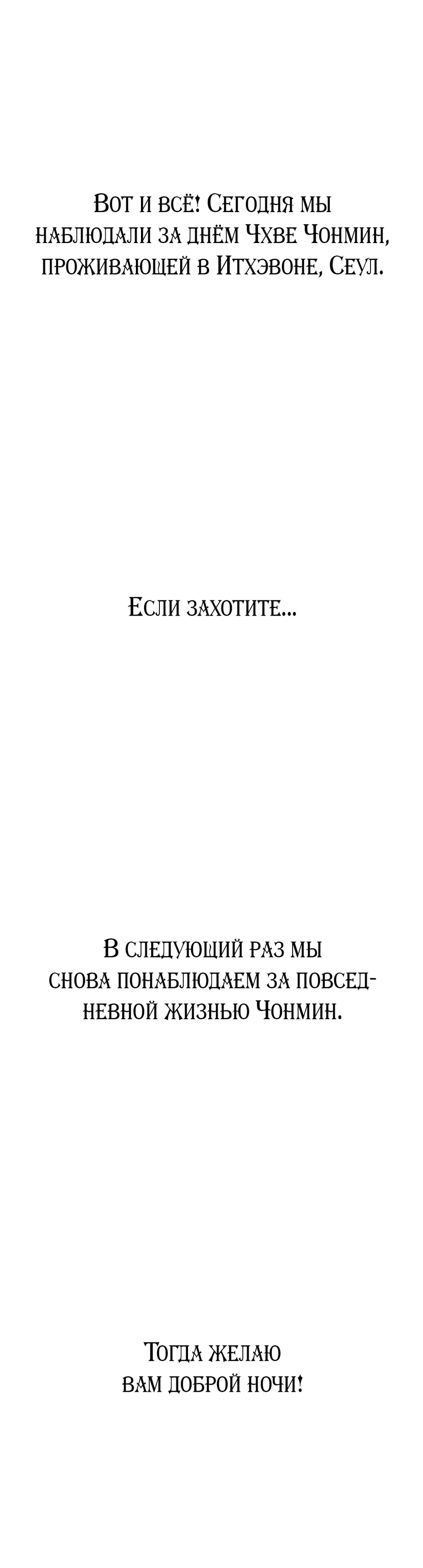 Вот и всё! Сегодня мы наблюдали за днём Чхве Чонмин, проживающей в Итхэвоне, Сеул.

Если захотите...

В следующий раз мы снова понаблюдаем за повседневной жизнью Чонмин.

Тогда желаю вам доброй ночи!